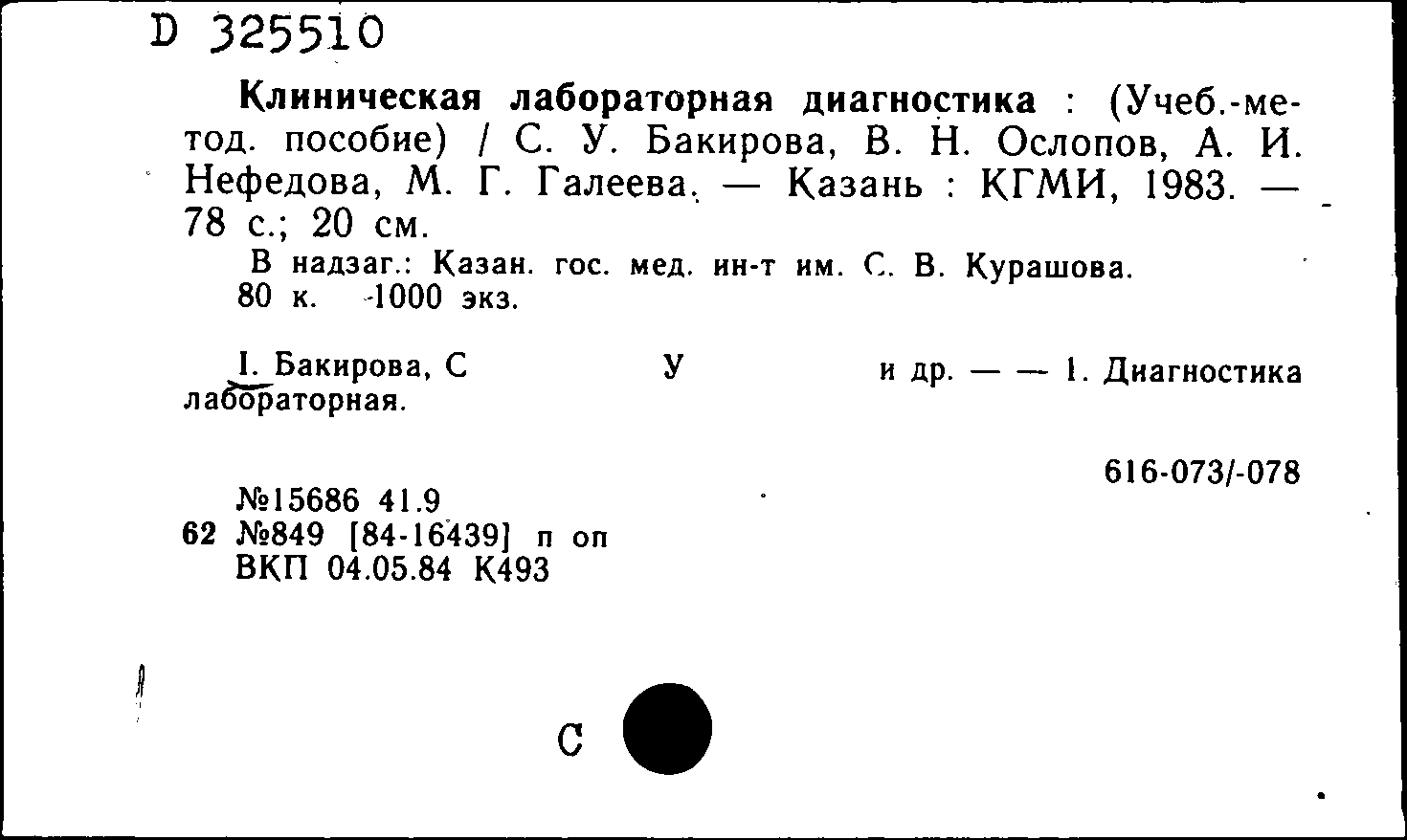 D 325510

Клиническая лабораторная диагностика : (Учеб.-метод. пособие) / С. У. Бакирова, В. Н. Ослопов, А. И. Нефедова, М. Г. Галеева. — Казань : КГМИ, 1983. — 78 с.; 20 см.

В надзаг.: Казан. гос. мед. ин-т им. С. В. Курашова.
80 к. 1000 экз.

I. Бакирова, С У и др. — — 1. Диагностика лабораторная.

616-073/-078

№15686 41.9
62 №849 [84-16439] п оп
ВКП 04.05.84 К493

С